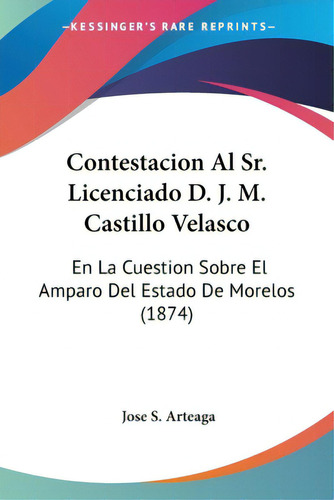 —KESSINGER'S RARE REPRINTS—

Contestacion Al Sr. Licenciado D. J. M. Castillo Velasco

En La Cuestion Sobre El Amparo Del Estado De Morelos (1874)

Jose S. Arteaga